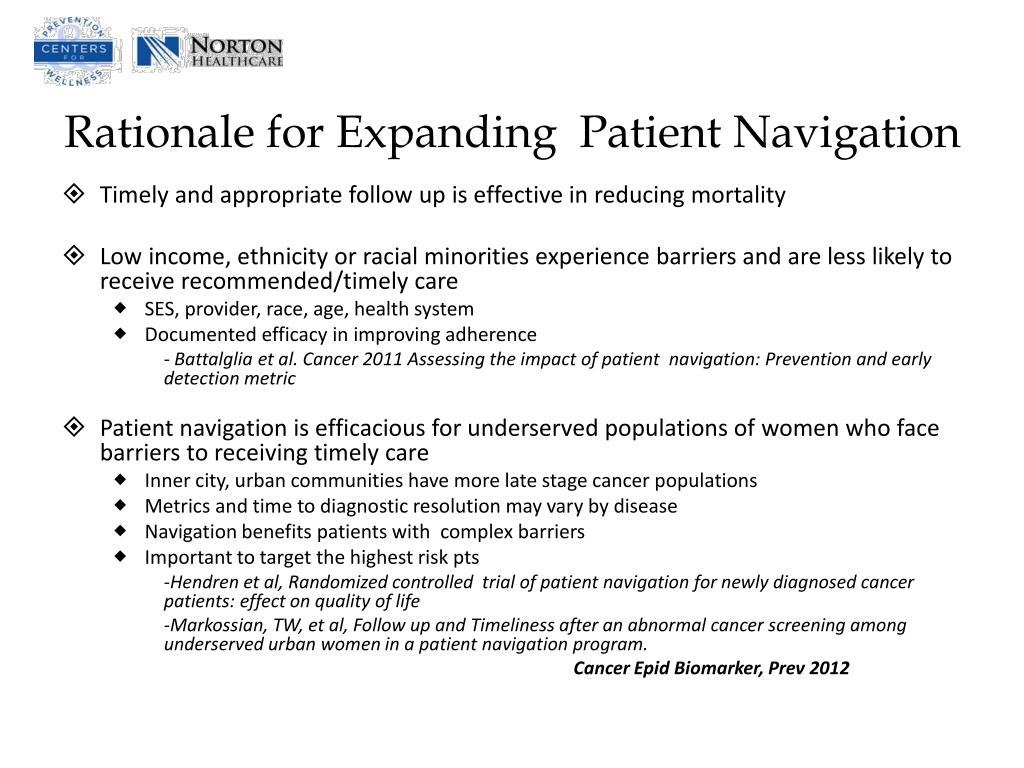 PREVENTION CENTERS FOR WELLNESS

NORTON HEALTHCARE

Rationale for Expanding Patient Navigation

Timely and appropriate follow up is effective in reducing mortality

Low income, ethnicity or racial minorities experience barriers and are less likely to receive recommended/timely care

SES, provider, race, age, health system

Documented efficacy in improving adherence

- Battalglia et al. Cancer 2011 Assessing the impact of patient navigation: Prevention and early detection metric

Patient navigation is efficacious for underserved populations of women who face barriers to receiving timely care

Inner city, urban communities have more late stage cancer populations

Metrics and time to diagnostic resolution may vary by disease

Navigation benefits patients with complex barriers

Important to target the highest risk pts

-Hendren et al, Randomized controlled trial of patient navigation for newly diagnosed cancer patients: effect on quality of life

-Markossian, TW, et al, Follow up and Timeliness after an abnormal cancer screening among underserved urban women in a patient navigation program.

Cancer Epid Biomarker, Prev 2012